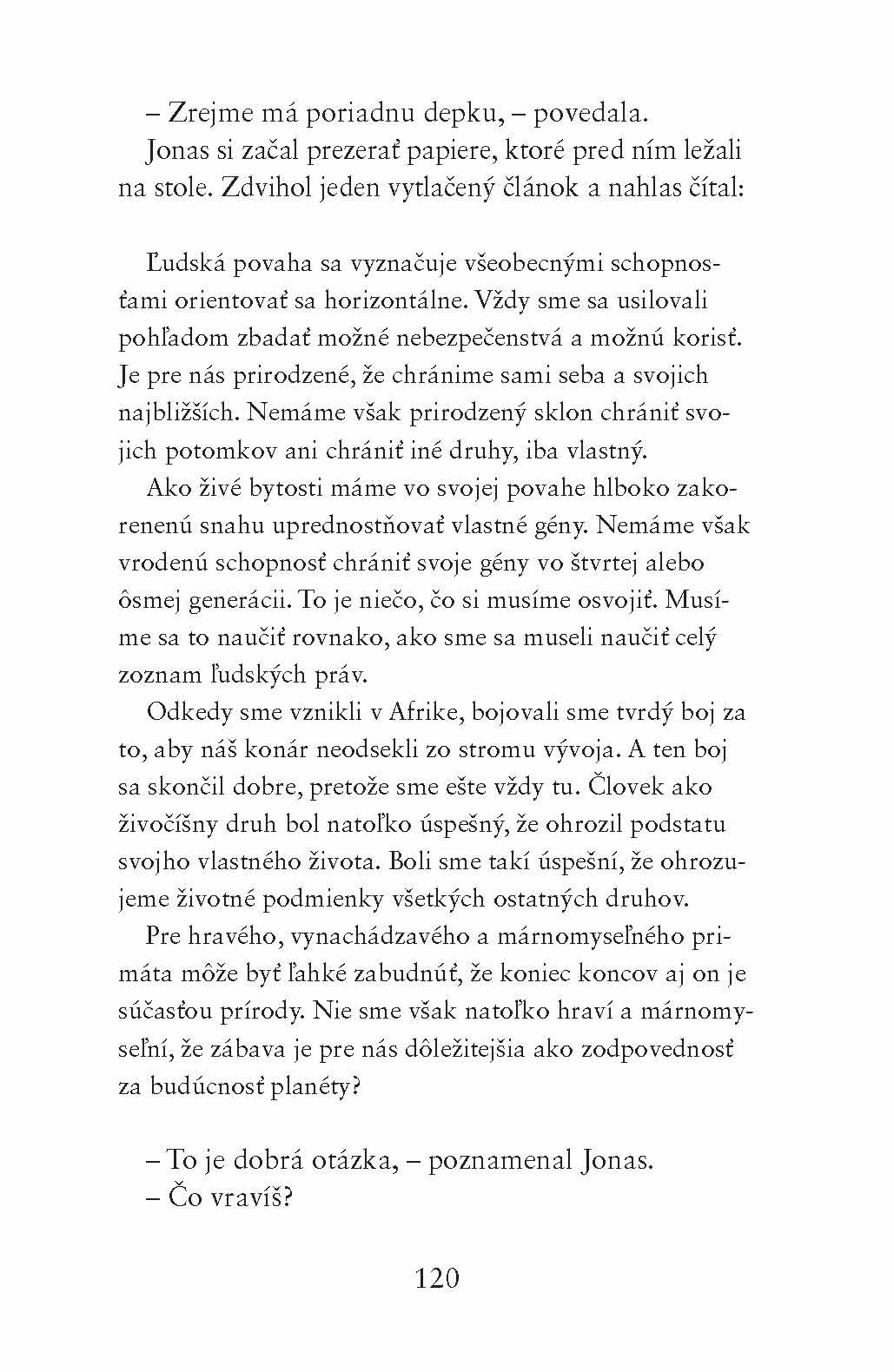 – Zrejme má poriadnu depku, – povedala.

Jonas si začal prezerať papiere, ktoré pred ním ležali na stole. Zdvihol jeden vytlačený článok a nahlas čítal:

Ľudská povaha sa vyznačuje všeobecnými schopnosťami orientovať sa horizontálne. Vždy sme sa usilovali pohľadom zbadať možné nebezpečenstvá a možnú korisť. Je pre nás prirodzené, že chránime sami seba a svojich najbližších. Nemáme však prirodzený sklon chrániť svojich potomkov ani chrániť iné druhy, iba vlastný.

Ako živé bytosti máme vo svojej povahe hlboko zakorenenú snahu uprednostňovať vlastné gény. Nemáme však vrodenú schopnosť chrániť svoje gény vo štvrtej alebo ôsmej generácii. To je niečo, čo si musíme osvojiť. Musíme sa to naučiť rovnako, ako sme sa museli naučiť celý zoznam ľudských práv.

Odkedy sme vznikli v Afrike, bojovali sme tvrdý boj za to, aby náš konár neodsekli zo stromu vývoja. A ten boj sa skončil dobre, pretože sme ešte vždy tu. Človek ako živočíšny druh bol natoľko úspešný, že ohrozil podstatu svojho vlastného života. Boli sme takí úspešní, že ohrozujeme životné podmienky všetkých ostatných druhov.

Pre hravého, vynachádzavého a márnomyseľného primáta môže byť ľahké zabudnúť, že koniec koncov aj on je súčasťou prírody. Nie sme však natoľko hraví a márnomyseľní, že zábava je pre nás dôležitejšia ako zodpovednosť za budúcnosť planéty?

– To je dobrá otázka, – poznamenal Jonas.

– Čo vravíš?

120